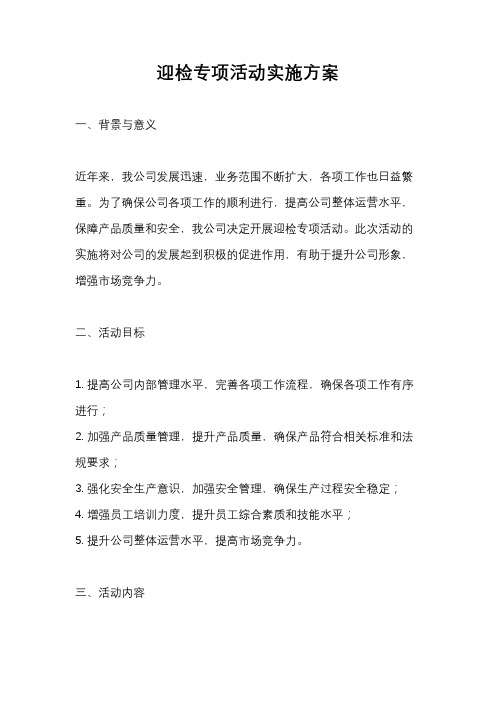 迎检专项活动实施方案

一、背景与意义

近年来，我公司发展迅速，业务范围不断扩大，各项工作也日益繁重。为了确保公司各项工作的顺利进行，提高公司整体运营水平，保障产品质量和安全，我公司决定开展迎检专项活动。此次活动的实施将对公司的发展起到积极的促进作用，有助于提升公司形象，增强市场竞争力。

二、活动目标

1. 提高公司内部管理水平，完善各项工作流程，确保各项工作有序进行；
2. 加强产品质量管理，提升产品质量，确保产品符合相关标准和法规要求；
3. 强化安全生产意识，加强安全管理，确保生产过程安全稳定；
4. 增强员工培训力度，提升员工综合素质和技能水平；
5. 提升公司整体运营水平，提高市场竞争力。

三、活动内容